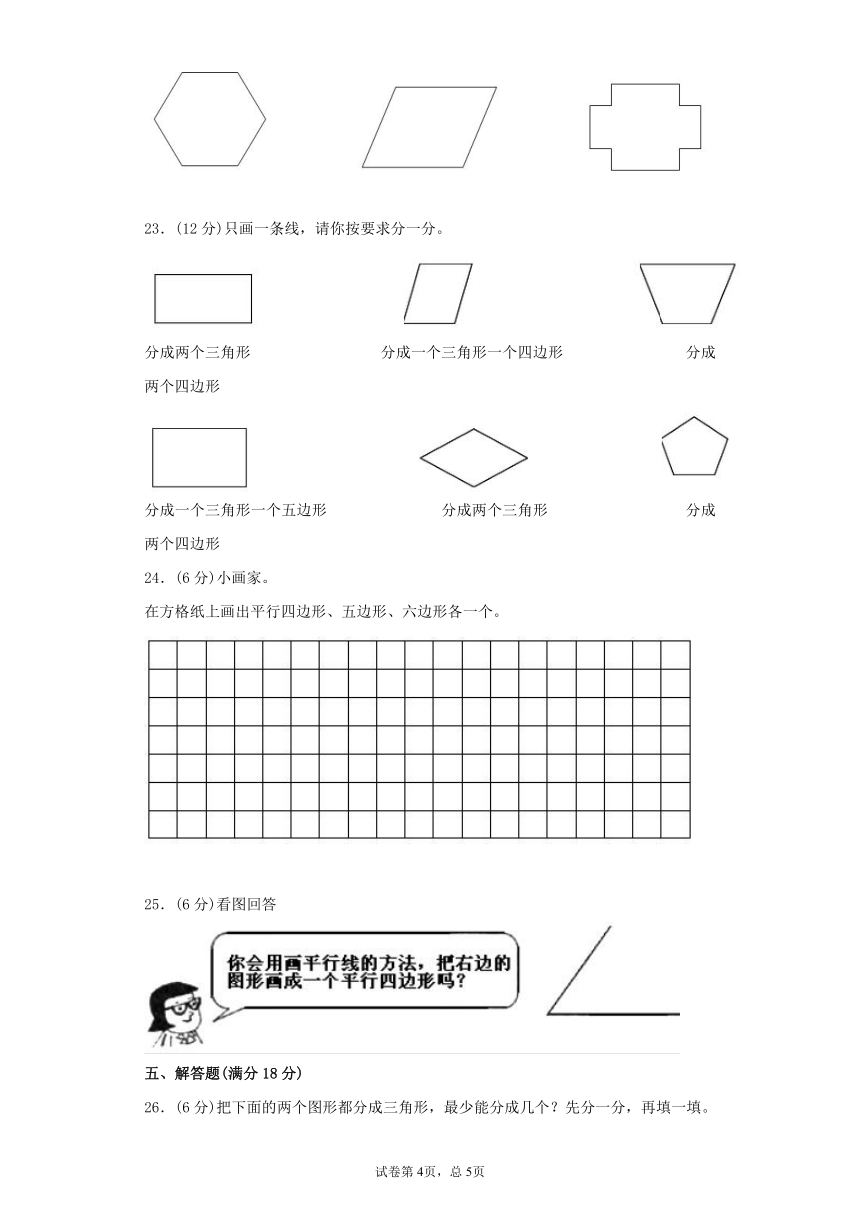 23．(12 分)只画一条线，请你按要求分一分。

分成两个三角形　　　　分成一个三角形一个四边形　　　　分成两个四边形

分成一个三角形一个五边形　　　　分成两个三角形　　　　分成两个四边形

24．(6 分)小画家。

在方格纸上画出平行四边形、五边形、六边形各一个。

25．(6 分)看图回答

你会用画平行线的方法，把右边的图形画成一个平行四边形吗？

五、解答题(满分 18 分)

26．(6 分)把下面的两个图形都分成三角形，最少能分成几个？先分一分，再填一填。

试卷第 4页，总 5页